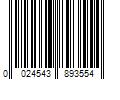 0 024543 893554